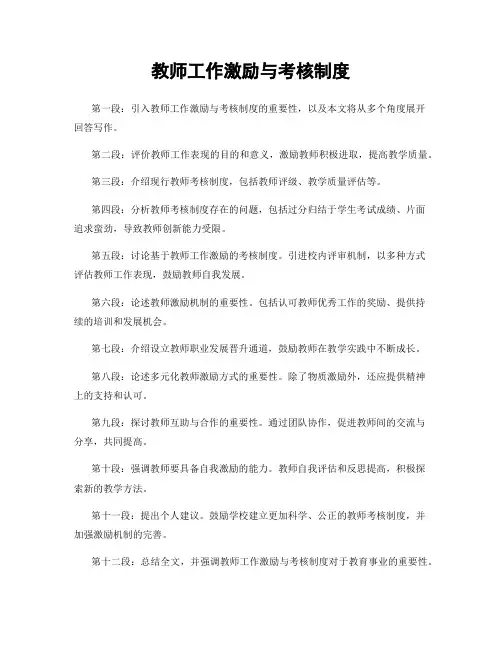 教师工作激励与考核制度

第一段：引入教师工作激励与考核制度的重要性，以及本文将从多个角度展开回答写作。

第二段：评价教师工作表现的目的和意义，激励教师积极进取，提高教学质量。

第三段：介绍现行教师考核制度，包括教师评级、教学质量评估等。

第四段：分析教师考核制度存在的问题，包括过分归结于学生考试成绩、片面追求蛮劲，导致教师创新能力受限。

第五段：讨论基于教师工作激励的考核制度。引进校内评审机制，以多种方式评估教师工作表现，鼓励教师自我发展。

第六段：论述教师激励机制的重要性。包括认可教师优秀工作的奖励、提供持续的培训和发展机会。

第七段：介绍设立教师职业发展晋升通道，鼓励教师在教学实践中不断成长。

第八段：论述多元化教师激励方式的重要性。除了物质激励外，还应提供精神上的支持和认可。

第九段：探讨教师互助与合作的重要性。通过团队协作，促进教师间的交流与分享，共同提高。

第十段：强调教师要具备自我激励的能力。教师自我评估和反思提高，积极探索新的教学方法。

第十一段：提出个人建议。鼓励学校建立更加科学、公正的教师考核制度，并加强激励机制的完善。

第十二段：总结全文，并强调教师工作激励与考核制度对于教育事业的重要性。